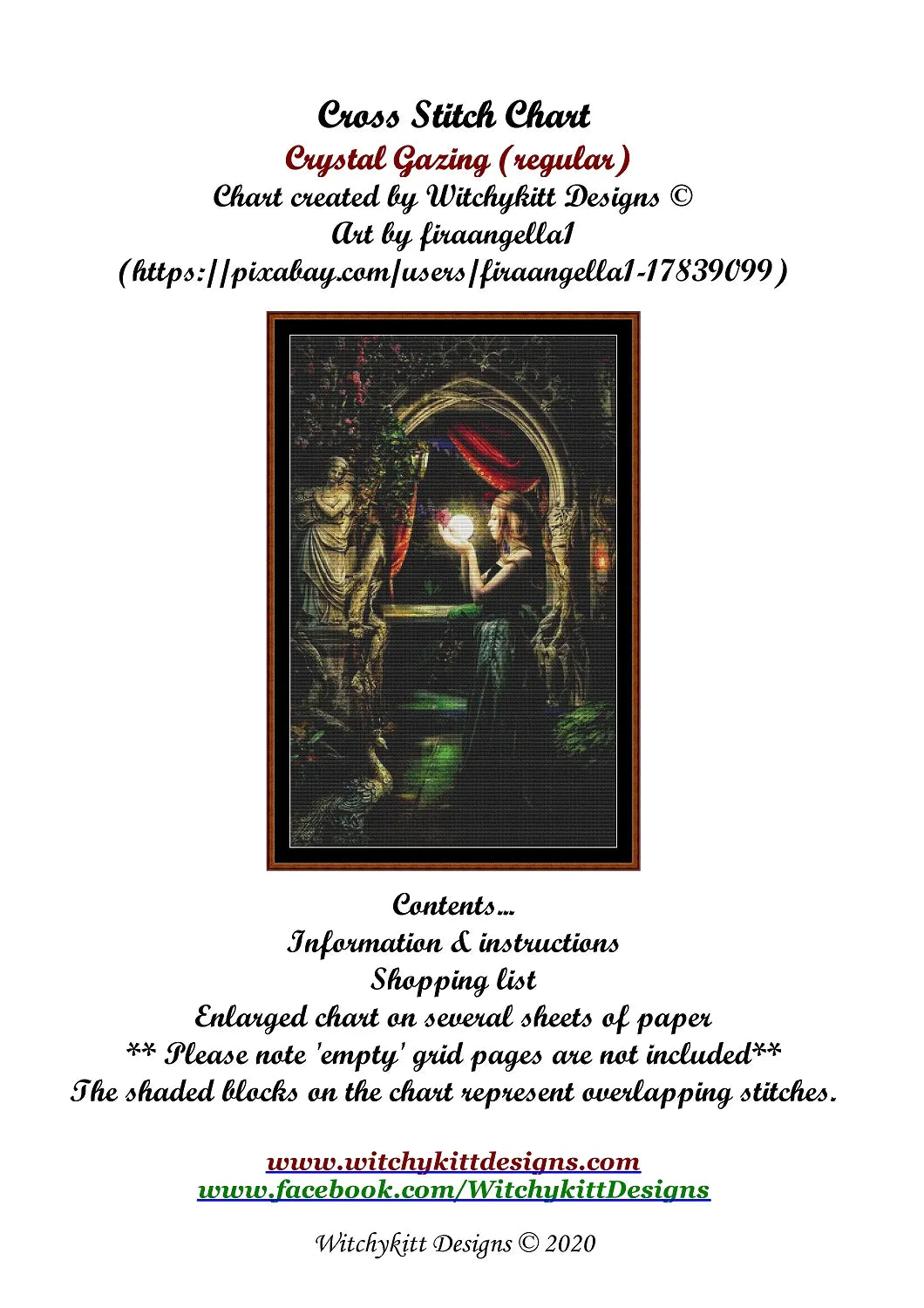 Cross Stitch Chart
Crystal Gazing (regular)
Chart created by Witchykitt Designs ©
Art by firaangella1
(https://pixabay.com/users/firaangella1-17839099)

Contents...
Information & instructions
Shopping list
Enlarged chart on several sheets of paper
** Please note 'empty' grid pages are not included**
The shaded blocks on the chart represent overlapping stitches.

www.witchykittdesigns.com
www.facebook.com/WitchykittDesigns

Witchykitt Designs © 2020